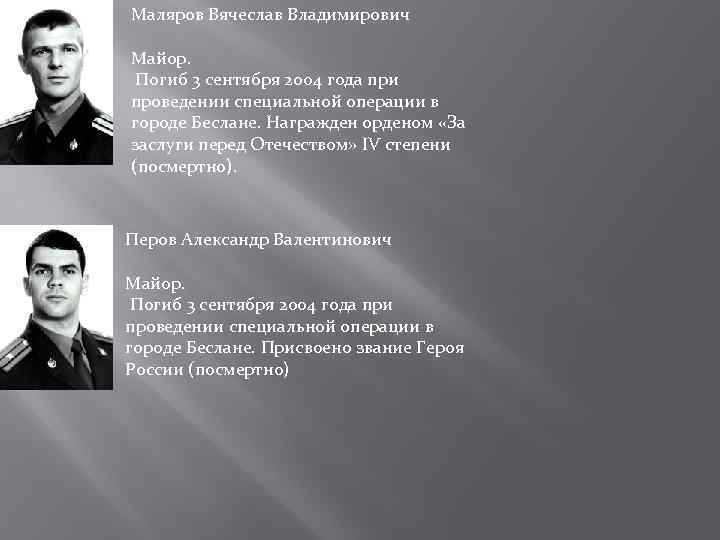 Маляров Вячеслав Владимирович

Майор.
Погиб 3 сентября 2004 года при проведении специальной операции в городе Беслане. Награжден орденом «За заслуги перед Отечеством» IV степени (посмертно).

Перов Александр Валентинович

Майор.
Погиб 3 сентября 2004 года при проведении специальной операции в городе Беслане. Присвоено звание Героя России (посмертно)